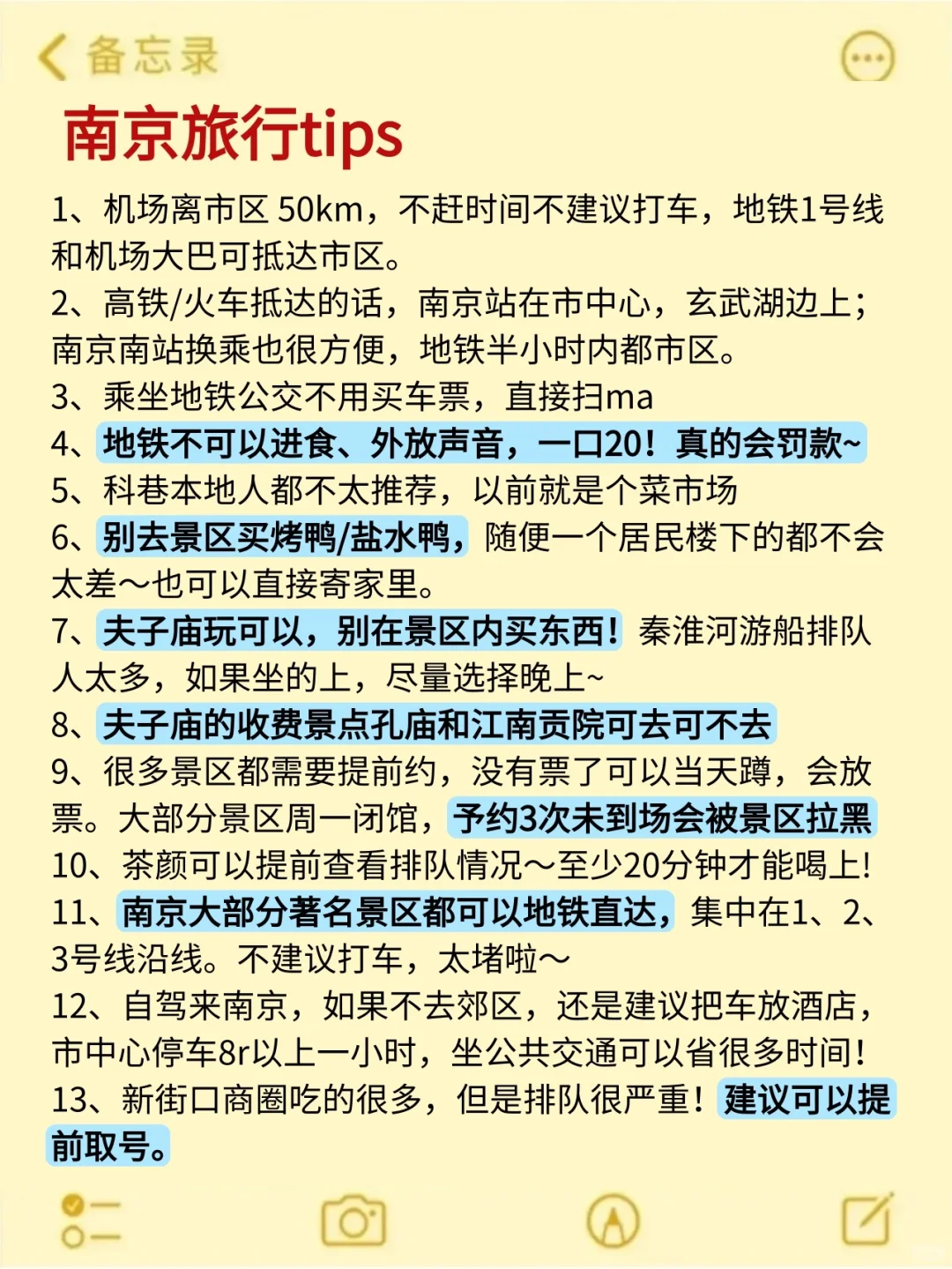 备忘录

南京旅行tips

1、机场离市区 50km，不赶时间不建议打车，地铁1号线和机场大巴可抵达市区。
2、高铁/火车抵达的话，南京站在市中心，玄武湖边上；南京南站换乘也很方便，地铁半小时内都市区。
3、乘坐地铁公交不用买车票，直接扫ma
4、地铁不可以进食、外放声音，一口20！真的会罚款~
5、科巷本地人都不太推荐，以前就是个菜市场
6、别去景区买烤鸭/盐水鸭，随便一个居民楼下的都不会太差～也可以直接寄家里。
7、夫子庙玩可以，别在景区内买东西！秦淮河游船排队人太多，如果坐的上，尽量选择晚上~
8、夫子庙的收费景点孔庙和江南贡院可去可不去
9、很多景区都需要提前约，没有票了可以当天蹲，会放票。大部分景区周一闭馆，予约3次未到场会被景区拉黑
10、茶颜可以提前查看排队情况～至少20分钟才能喝上!
11、南京大部分著名景区都可以地铁直达，集中在1、2、3号线沿线。不建议打车，太堵啦～
12、自驾来南京，如果不去郊区，还是建议把车放酒店，市中心停车8r以上一小时，坐公共交通可以省很多时间！
13、新街口商圈吃的很多，但是排队很严重！建议可以提前取号。